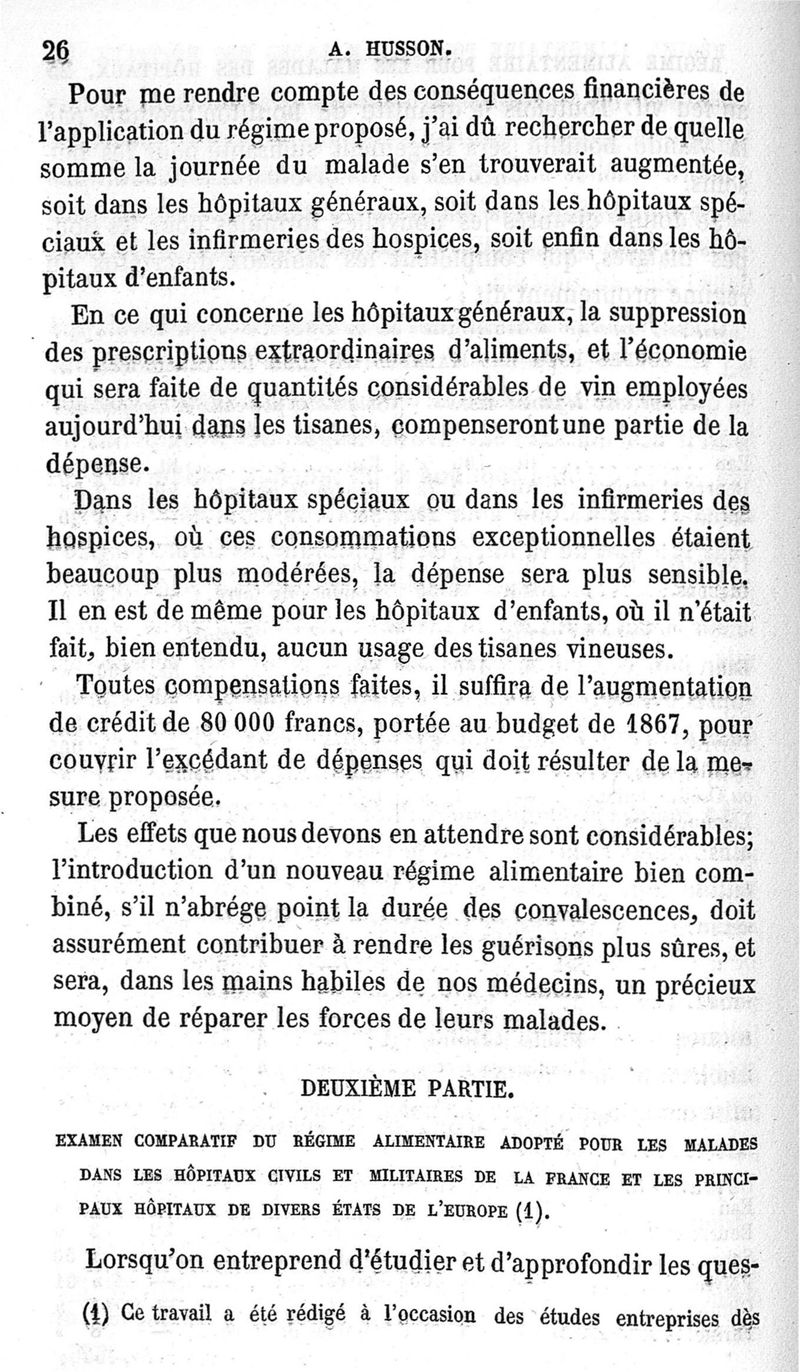 26 A. HUSSON.

Pour me rendre compte des conséquences financières de l'application du régime proposé, j'ai dû rechercher de quelle somme la journée du malade s'en trouverait augmentée, soit dans les hôpitaux généraux, soit dans les hôpitaux spéciaux et les infirmeries des hospices, soit enfin dans les hôpitaux d'enfants.

En ce qui concerne les hôpitaux généraux, la suppression des prescriptions extraordinaires d'aliments, et l'économie qui sera faite de quantités considérables de vin employées aujourd'hui dans les tisanes, compenseront une partie de la dépense.

Dans les hôpitaux spéciaux ou dans les infirmeries des hospices, où ces consommations exceptionnelles étaient beaucoup plus modérées, la dépense sera plus sensible. Il en est de même pour les hôpitaux d'enfants, où il n'était fait, bien entendu, aucun usage des tisanes vineuses.

Toutes compensations faites, il suffira de l'augmentation de crédit de 80 000 francs, portée au budget de 1867, pour couvrir l'excédant de dépenses qui doit résulter de la mesure proposée.

Les effets que nous devons en attendre sont considérables; l'introduction d'un nouveau régime alimentaire bien combiné, s'il n'abrége point la durée des convalescences, doit assurément contribuer à rendre les guérisons plus sûres, et sera, dans les mains habiles de nos médecins, un précieux moyen de réparer les forces de leurs malades.

DEUXIÈME PARTIE.

EXAMEN COMPARATIF DU RÉGIME ALIMENTAIRE ADOPTÉ POUR LES MALADES DANS LES HÔPITAUX CIVILS ET MILITAIRES DE LA FRANCE ET LES PRINCIPAUX HÔPITAUX DE DIVERS ÉTATS DE L'EUROPE (1).

Lorsqu'on entreprend d'étudier et d'approfondir les ques-

(1) Ce travail a été rédigé à l'occasion des études entreprises dès